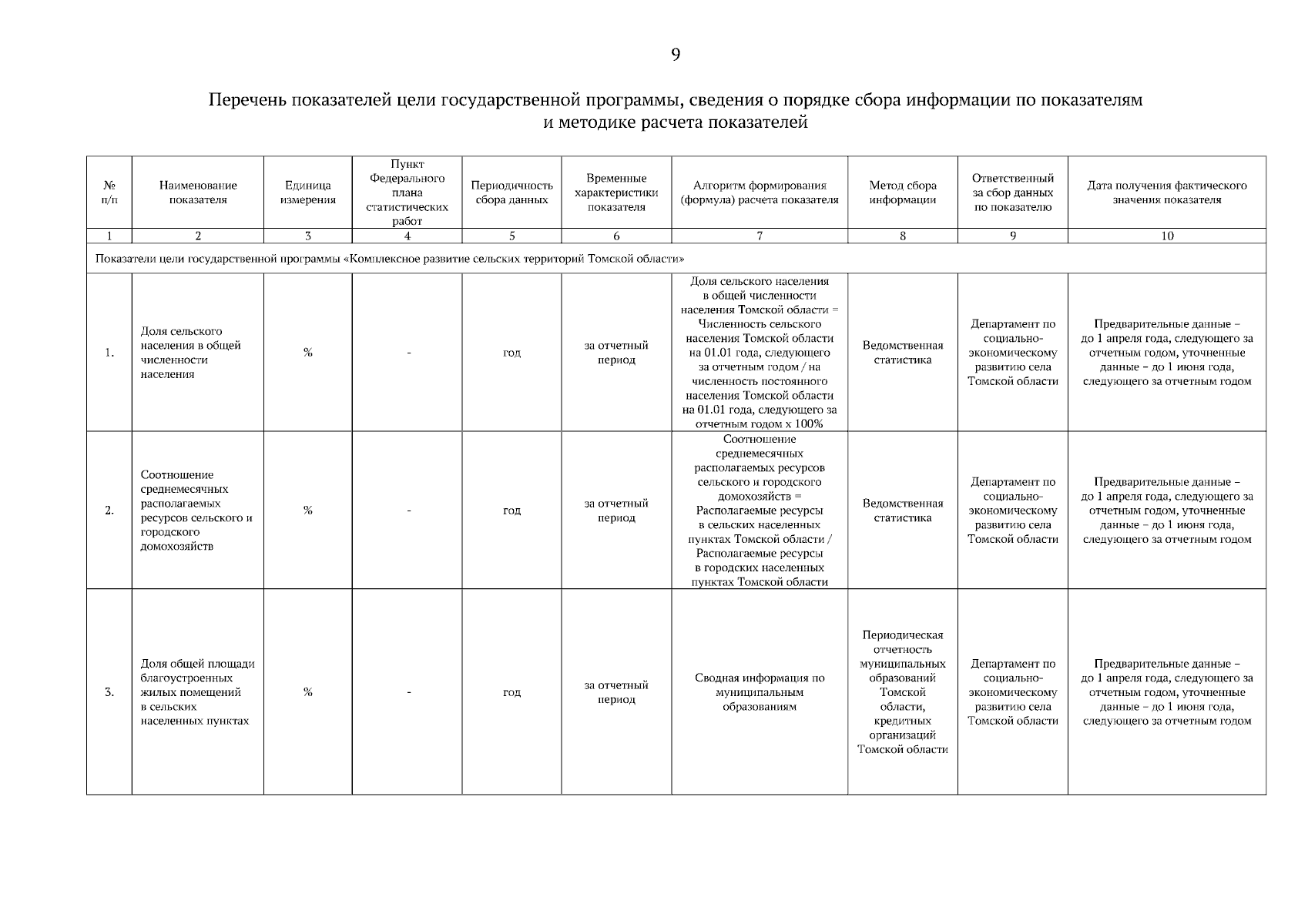 9

Перечень показателей цели государственной программы, сведения о порядке сбора информации по показателям и методике расчета показателей

| № п/п | Наименование показателя | Единица измерения | Пункт Федерального плана статистических работ | Периодичность сбора данных | Временные характеристики показателя | Алгоритм формирования (формула) расчета показателя | Метод сбора информации | Ответственный за сбор данных по показателю | Дата получения фактического значения показателя |
|---|---|---|---|---|---|---|---|---|---|
| 1 | 2 | 3 | 4 | 5 | 6 | 7 | 8 | 9 | 10 |
| Показатели цели государственной программы «Комплексное развитие сельских территорий Томской области» | | | | | | | | | |
| 1. | Доля сельского населения в общей численности населения | % | - | год | за отчетный период | Доля сельского населения в общей численности населения Томской области = Численность сельского населения Томской области на 01.01 года, следующего за отчетным годом / на численность постоянного населения Томской области на 01.01 года, следующего за отчетным годом x 100% | Ведомственная статистика | Департамент по социально-экономическому развитию села Томской области | Предварительные данные – до 1 апреля года, следующего за отчетным годом, уточненные данные – до 1 июня года, следующего за отчетным годом |
| 2. | Соотношение среднемесячных располагаемых ресурсов сельского и городского домохозяйств | % | - | год | за отчетный период | Соотношение среднемесячных располагаемых ресурсов сельского и городского домохозяйств = Располагаемые ресурсы в сельских населенных пунктах Томской области / Располагаемые ресурсы в городских населенных пунктах Томской области | Ведомственная статистика | Департамент по социально-экономическому развитию села Томской области | Предварительные данные – до 1 апреля года, следующего за отчетным годом, уточненные данные – до 1 июня года, следующего за отчетным годом |
| 3. | Доля общей площади благоустроенных жилых помещений в сельских населенных пунктах | % | - | год | за отчетный период | Сводная информация по муниципальным образованиям | Периодическая отчетность муниципальных образований Томской области, кредитных организаций Томской области | Департамент по социально-экономическому развитию села Томской области | Предварительные данные – до 1 апреля года, следующего за отчетным годом, уточненные данные – до 1 июня года, следующего за отчетным годом |